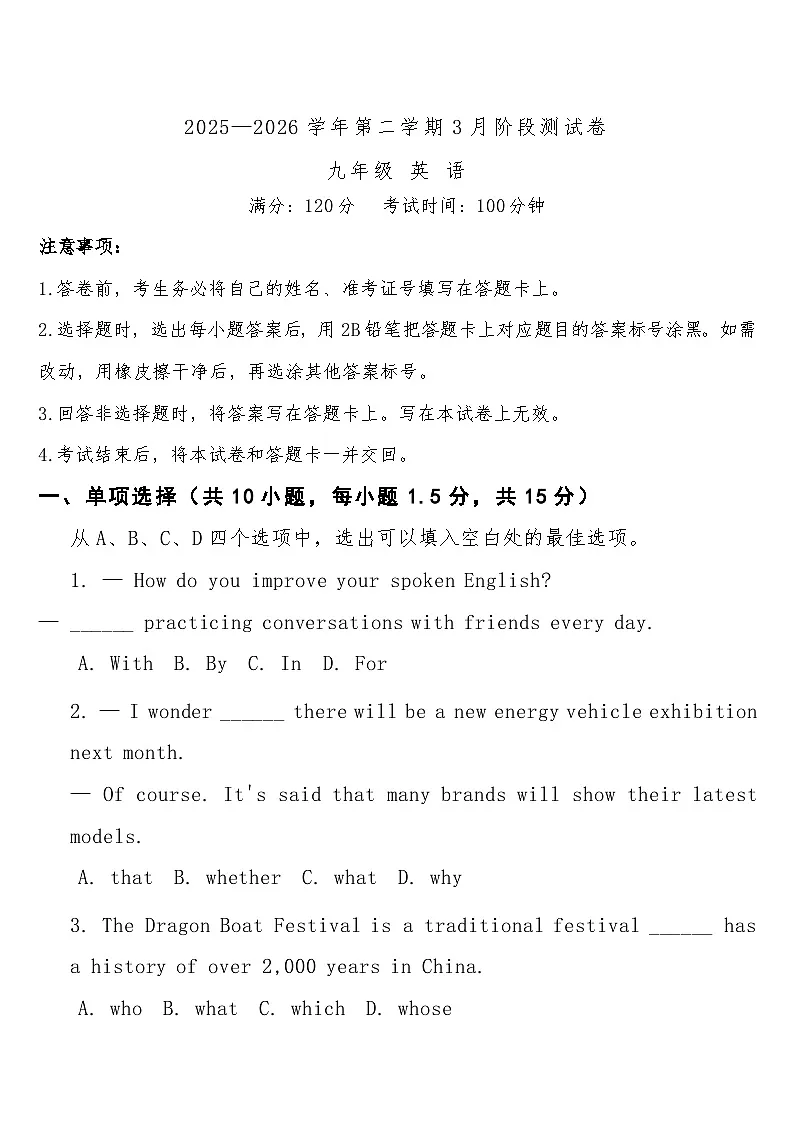 2025—2026学年第二学期3月阶段测试卷

九年级 英 语

满分：120分 考试时间：100分钟

注意事项：

1.答卷前，考生务必将自己的姓名、准考证号填写在答题卡上。

2.选择题时，选出每小题答案后，用2B铅笔把答题卡上对应题目的答案标号涂黑。如需改动，用橡皮擦干净后，再选涂其他答案标号。

3.回答非选择题时，将答案写在答题卡上。写在本试卷上无效。

4.考试结束后，将本试卷和答题卡一并交回。

一、单项选择（共10小题，每小题1.5分，共15分）

从A、B、C、D四个选项中，选出可以填入空白处的最佳选项。

1. — How do you improve your spoken English?

— ____ practicing conversations with friends every day.

A. With B. By C. In D. For

2. — I wonder ____ there will be a new energy vehicle exhibition next month.

— Of course. It's said that many brands will show their latest models.

A. that B. whether C. what D. why

3. The Dragon Boat Festival is a traditional festival ____ has a history of over 2,000 years in China.

A. who B. what C. which D. whose